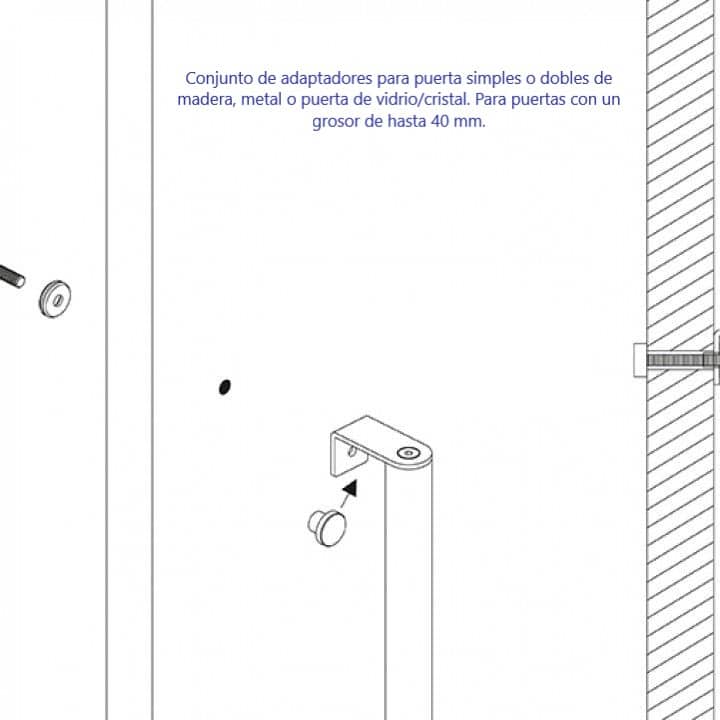 Conjunto de adaptadores para puerta simples o dobles de madera, metal o puerta de vidrio/cristal. Para puertas con un grosor de hasta 40 mm.